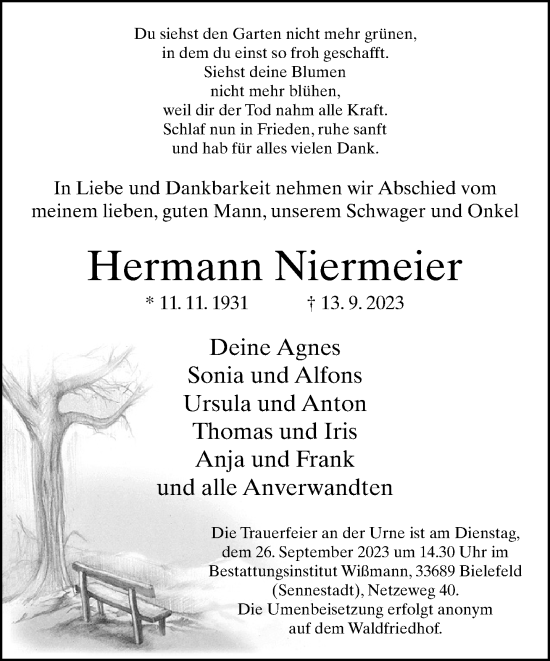 Du siehst den Garten nicht mehr grünen,
in dem du einst so froh geschafft.
Siehst deine Blumen
nicht mehr blühen,
weil dir der Tod nahm alle Kraft.
Schlaf nun in Frieden, ruhe sanft
und hab für alles vielen Dank.

In Liebe und Dankbarkeit nehmen wir Abschied vom meinem lieben, guten Mann, unserem Schwager und Onkel

Hermann Niermeier

* 11. 11. 1931 † 13. 9. 2023

Deine Agnes
Sonia und Alfons
Ursula und Anton
Thomas und Iris
Anja und Frank
und alle Anverwandten

Die Trauerfeier an der Urne ist am Dienstag, dem 26. September 2023 um 14.30 Uhr im Bestattungsinstitut Wißmann, 33689 Bielefeld (Sennestadt), Netzeweg 40.
Die Umenbeisetzung erfolgt anonym auf dem Waldfriedhof.